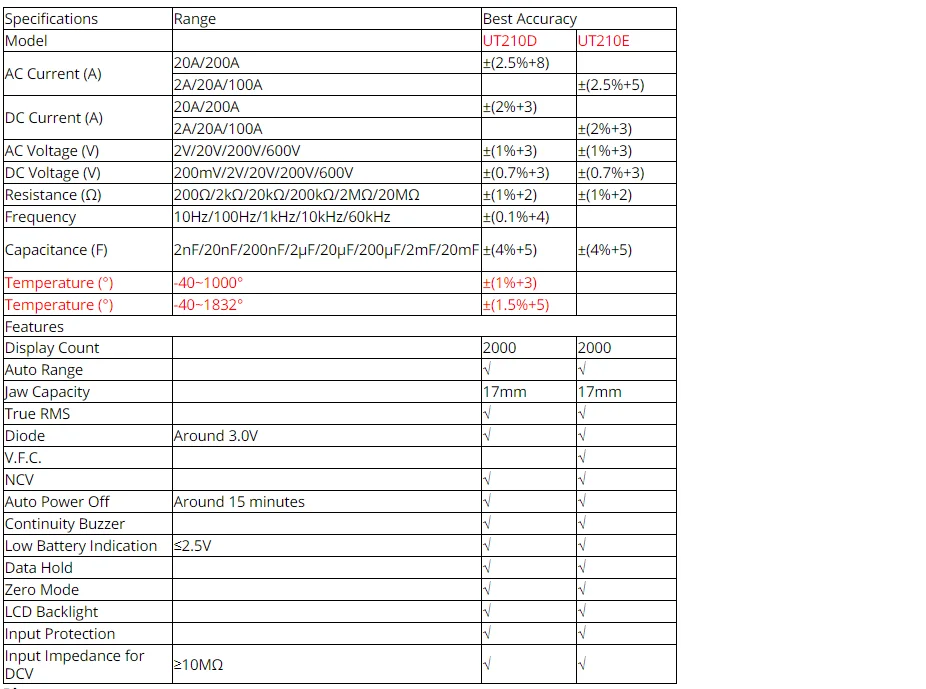 | Specifications | Range | Best Accuracy | |
|---|---|---|---|
| Model | | UT210D | UT210E |
| AC Current (A) | 20A/200A | ±(2.5%+8) | |
| | 2A/20A/100A | | ±(2.5%+5) |
| DC Current (A) | 20A/200A | ±(2%+3) | |
| | 2A/20A/100A | | ±(2%+3) |
| AC Voltage (V) | 2V/20V/200V/600V | ±(1%+3) | ±(1%+3) |
| DC Voltage (V) | 200mV/2V/20V/200V/600V | ±(0.7%+3) | ±(0.7%+3) |
| Resistance (Ω) | 200Ω/2kΩ/20kΩ/200kΩ/2MΩ/20MΩ | ±(1%+2) | ±(1%+2) |
| Frequency | 10Hz/100Hz/1kHz/10kHz/60kHz | ±(0.1%+4) | |
| Capacitance (F) | 2nF/20nF/200nF/2μF/20μF/200μF/2mF/20mF | ±(4%+5) | ±(4%+5) |
| Temperature (°) | -40~1000° | ±(1%+3) | |
| Temperature (°) | -40~1832° | ±(1.5%+5) | |
| Features | | | |
| Display Count | | 2000 | 2000 |
| Auto Range | | √ | √ |
| Jaw Capacity | | 17mm | 17mm |
| True RMS | | √ | √ |
| Diode | Around 3.0V | √ | √ |
| V.F.C. | | | √ |
| NCV | | √ | √ |
| Auto Power Off | Around 15 minutes | √ | √ |
| Continuity Buzzer | | √ | √ |
| Low Battery Indication | ≤2.5V | √ | √ |
| Data Hold | | √ | √ |
| Zero Mode | | √ | √ |
| LCD Backlight | | √ | √ |
| Input Protection | | √ | √ |
| Input Impedance for DCV | ≥10MΩ | √ | √ |